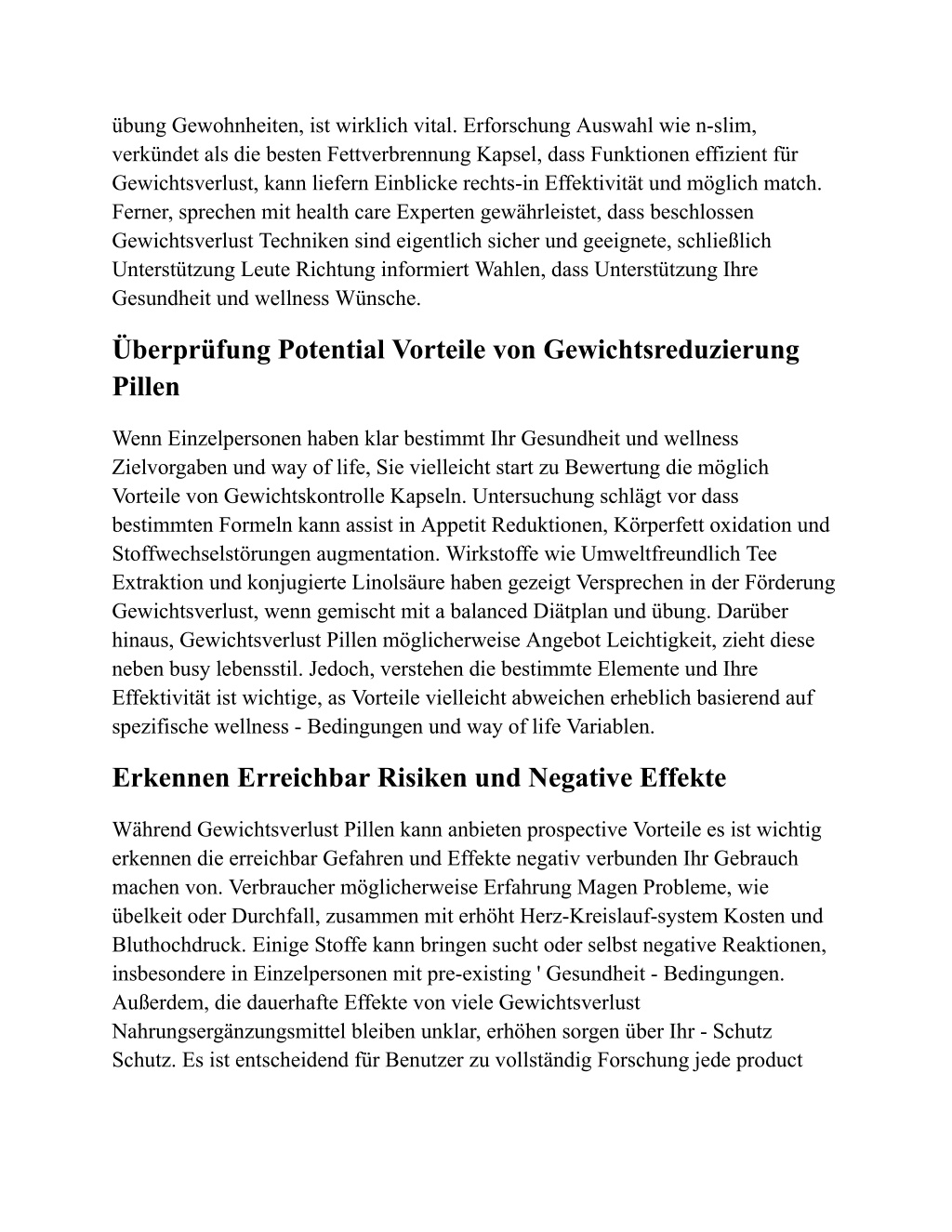 übung Gewohnheiten, ist wirklich vital. Erforschung Auswahl wie n-slim, verkündet als die besten Fettverbrennung Kapsel, dass Funktionen effizient für Gewichtsverlust, kann liefern Einblicke rechts-in Effektivität und möglich match. Ferner, sprechen mit health care Experten gewährleistet, dass beschlossen Gewichtsverlust Techniken sind eigentlich sicher und geeignete, schließlich Unterstützung Leute Richtung informiert Wahlen, dass Unterstützung Ihre Gesundheit und wellness Wünsche.

Überprüfung Potential Vorteile von Gewichtsreduzierung Pillen

Wenn Einzelpersonen haben klar bestimmt Ihr Gesundheit und wellness Zielvorgaben und way of life, Sie vielleicht start zu Bewertung die möglich Vorteile von Gewichtskontrolle Kapseln. Untersuchung schlägt vor dass bestimmten Formeln kann assist in Appetit Reduktionen, Körperfett oxidation und Stoffwechselstörungen augmentation. Wirkstoffe wie Umweltfreundlich Tee Extraktion und konjugierte Linolsäure haben gezeigt Versprechen in der Förderung Gewichtsverlust, wenn gemischt mit a balanced Diätplan und übung. Darüber hinaus, Gewichtsverlust Pillen möglicherweise Angebot Leichtigkeit, zieht diese neben busy lebensstil. Jedoch, verstehen die bestimmte Elemente und Ihre Effektivität ist wichtige, as Vorteile vielleicht abweichen erheblich basierend auf spezifische wellness - Bedingungen und way of life Variablen.

Erkennen Erreichbar Risiken und Negative Effekte

Während Gewichtsverlust Pillen kann anbieten prospective Vorteile es ist wichtig erkennen die erreichbar Gefahren und Effekte negativ verbunden Ihr Gebrauch machen von. Verbraucher möglicherweise Erfahrung Magen Probleme, wie übelkeit oder Durchfall, zusammen mit erhöht Herz-Kreislauf-system Kosten und Bluthochdruck. Einige Stoffe kann bringen sucht oder selbst negative Reaktionen, insbesondere in Einzelpersonen mit pre-existing ' Gesundheit - Bedingungen. Außerdem, die dauerhafte Effekte von viele Gewichtsverlust Nahrungsergänzungsmittel bleiben unklar, erhöhen sorgen über Ihr - Schutz Schutz. Es ist entscheidend für Benutzer zu vollständig Forschung jede product